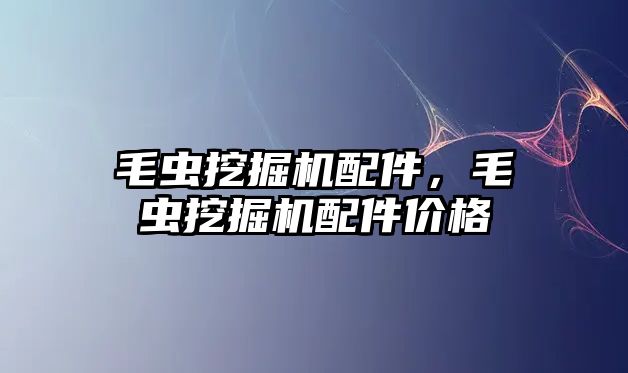 毛虫挖掘机配件，毛虫挖掘机配件价格